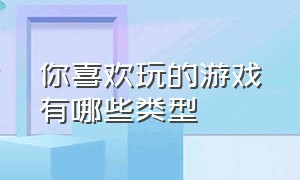 你喜欢玩的游戏有哪些类型